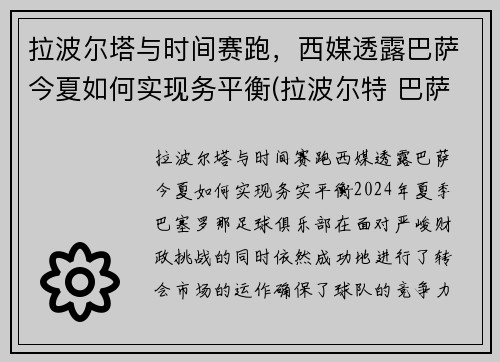 拉波尔塔与时间赛跑，西媒透露巴萨今夏如何实现务平衡(拉波尔特 巴萨

拉波尔塔与时间赛跑西媒透露巴萨今夏如何实现务实平衡2024年夏季巴塞罗那足球俱乐部在面对严峻财政挑战的同时依然成功地进行了转会市场的运作确保了球队的竞争力